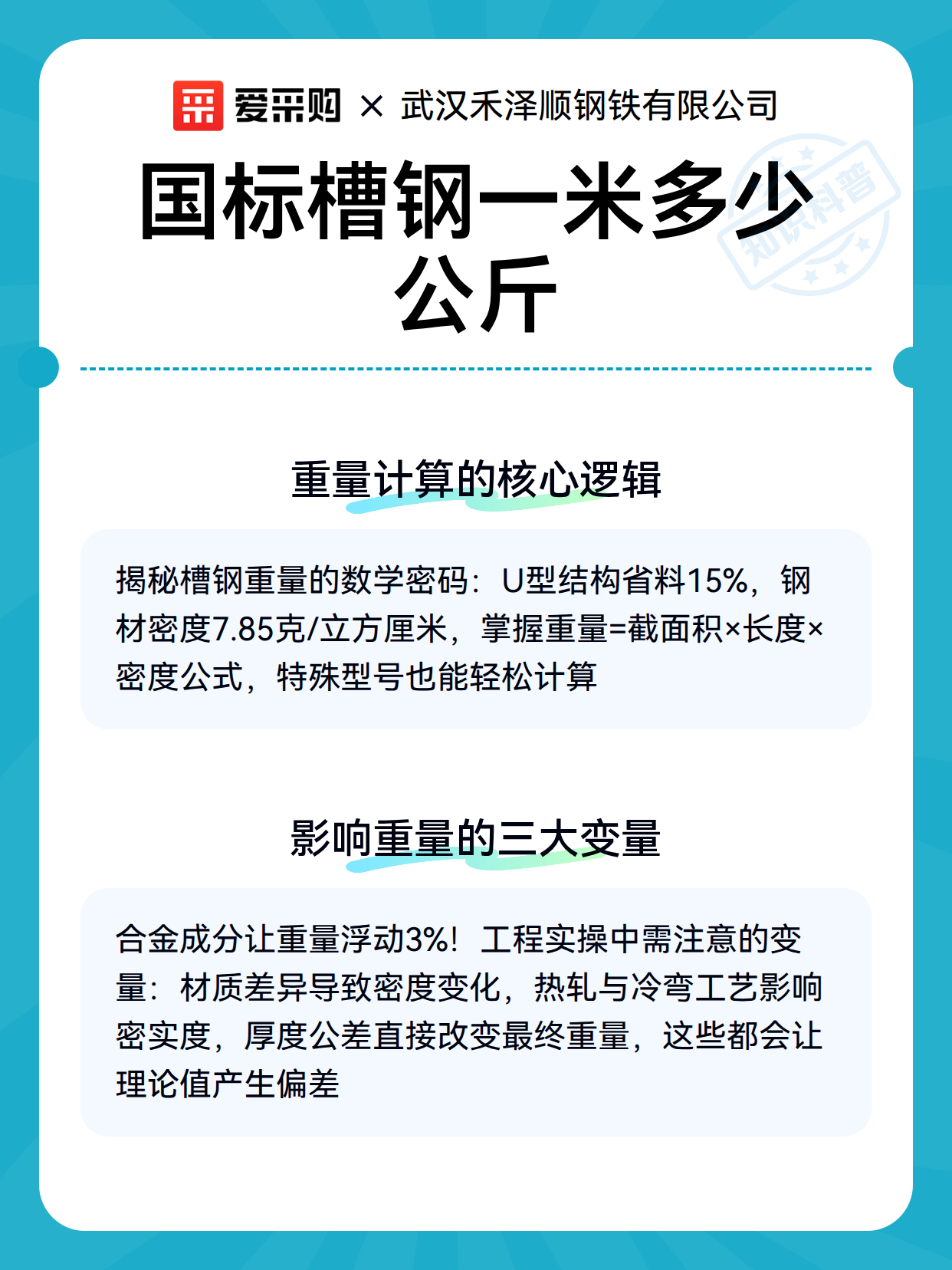 爱采购 × 武汉禾泽顺钢铁有限公司

国标槽钢一米多少公斤

知识科普

重量计算的核心逻辑

揭秘槽钢重量的数学密码：U型结构省料15%，钢材密度7.85克/立方厘米，掌握重量=截面积×长度×密度公式，特殊型号也能轻松计算

影响重量的三大变量

合金成分让重量浮动3%！工程实操中需注意的变量：材质差异导致密度变化，热轧与冷弯工艺影响密实度，厚度公差直接改变最终重量，这些都会让理论值产生偏差